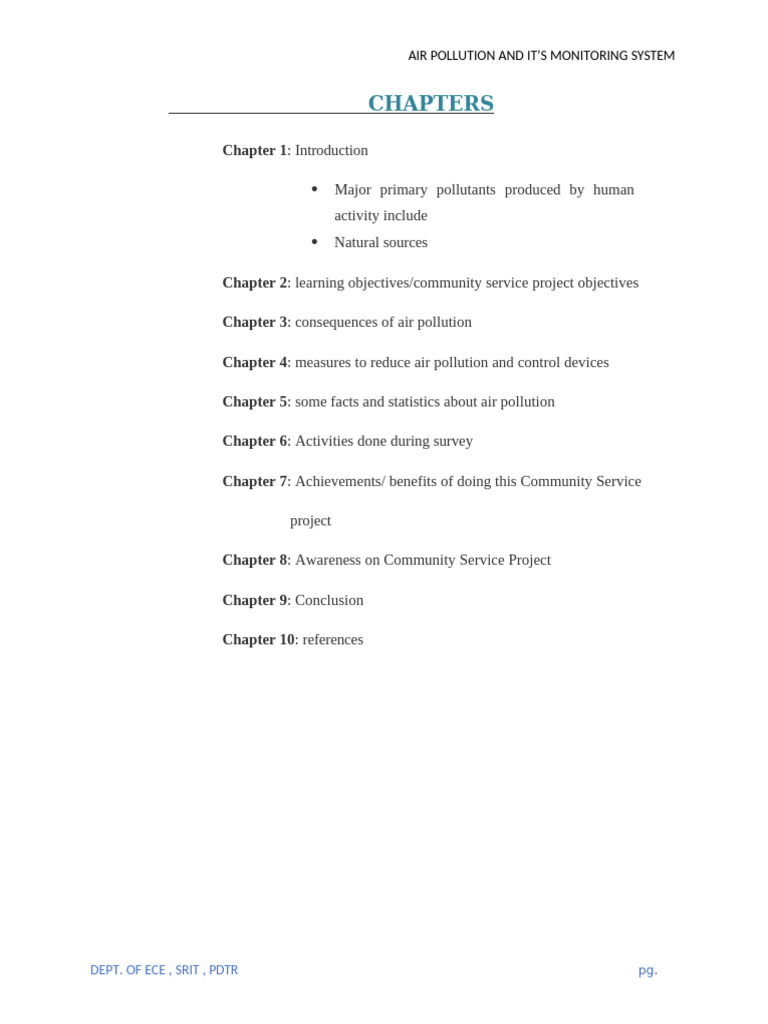 AIR POLLUTION AND IT'S MONITORING SYSTEM

CHAPTERS

Chapter 1: Introduction

• Major primary pollutants produced by human activity include
• Natural sources

Chapter 2: learning objectives/community service project objectives

Chapter 3: consequences of air pollution

Chapter 4: measures to reduce air pollution and control devices

Chapter 5: some facts and statistics about air pollution

Chapter 6: Activities done during survey

Chapter 7: Achievements/ benefits of doing this Community Service project

Chapter 8: Awareness on Community Service Project

Chapter 9: Conclusion

Chapter 10: references

DEPT. OF ECE , SRIT , PDTR

pg.